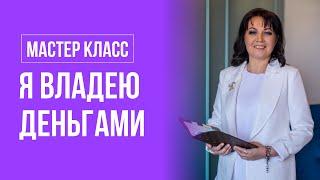 МАСТЕР КЛАСС

Я ВЛАДЕЮ ДЕНЬГАМИ